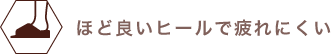 ほど良いヒールで疲れにくい